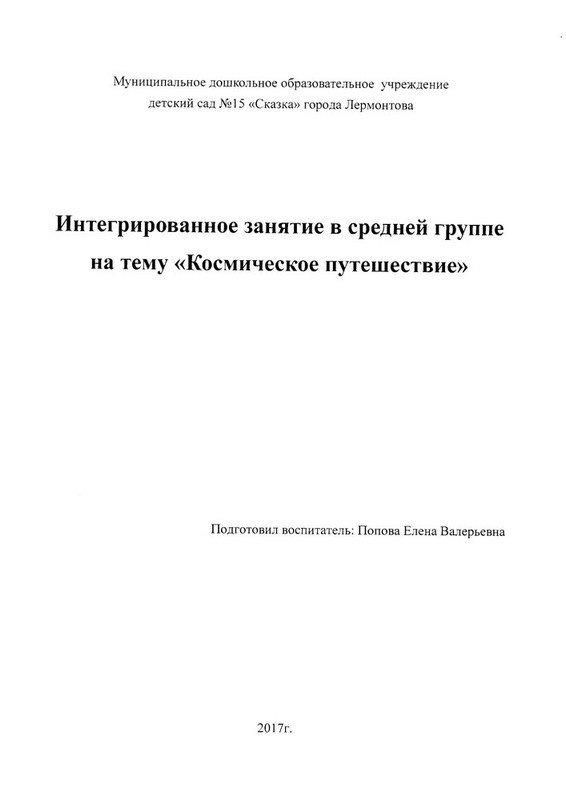 Муниципальное дошкольное образовательное учреждение
детский сад №15 «Сказка» города Лермонтова

Интегрированное занятие в средней группе
на тему «Космическое путешествие»

Подготовил воспитатель: Попова Елена Валерьевна

2017г.